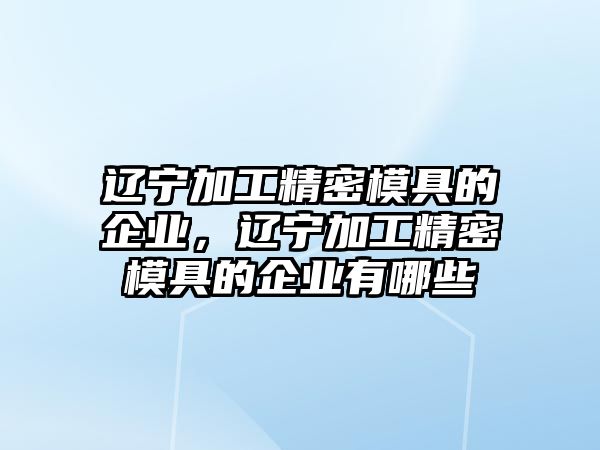 辽宁加工精密模具的企业，辽宁加工精密模具的企业有哪些